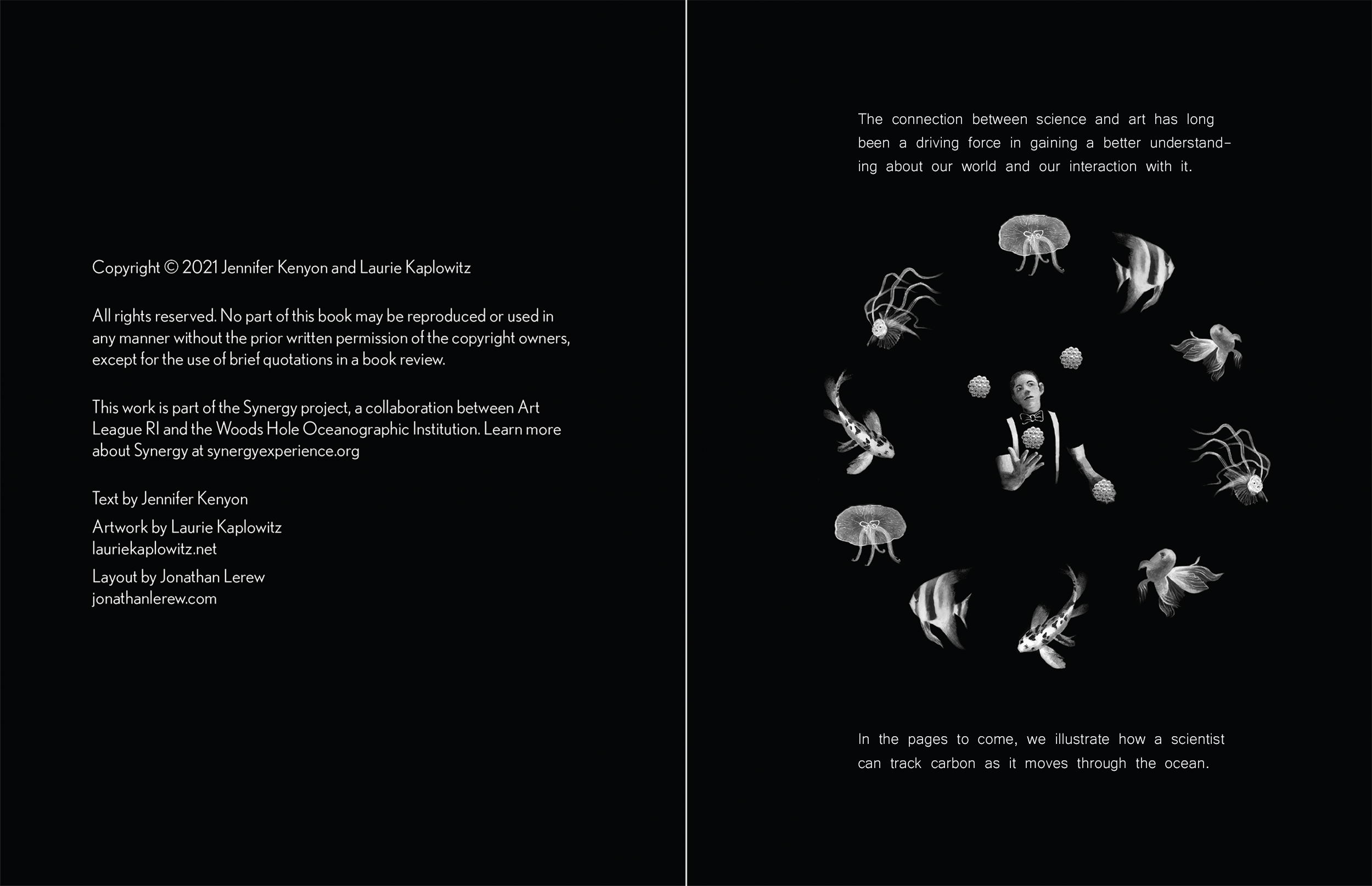 Copyright © 2021 Jennifer Kenyon and Laurie Kaplowitz

All rights reserved. No part of this book may be reproduced or used in any manner without the prior written permission of the copyright owners, except for the use of brief quotations in a book review.

This work is part of the Synergy project, a collaboration between Art League RI and the Woods Hole Oceanographic Institution. Learn more about Synergy at synergyexperience.org

Text by Jennifer Kenyon

Artwork by Laurie Kaplowitz
lauriekaplowitz.net

Layout by Jonathan Lerew
jonathanlerew.com

The connection between science and art has long been a driving force in gaining a better understanding about our world and our interaction with it.

In the pages to come, we illustrate how a scientist can track carbon as it moves through the ocean.